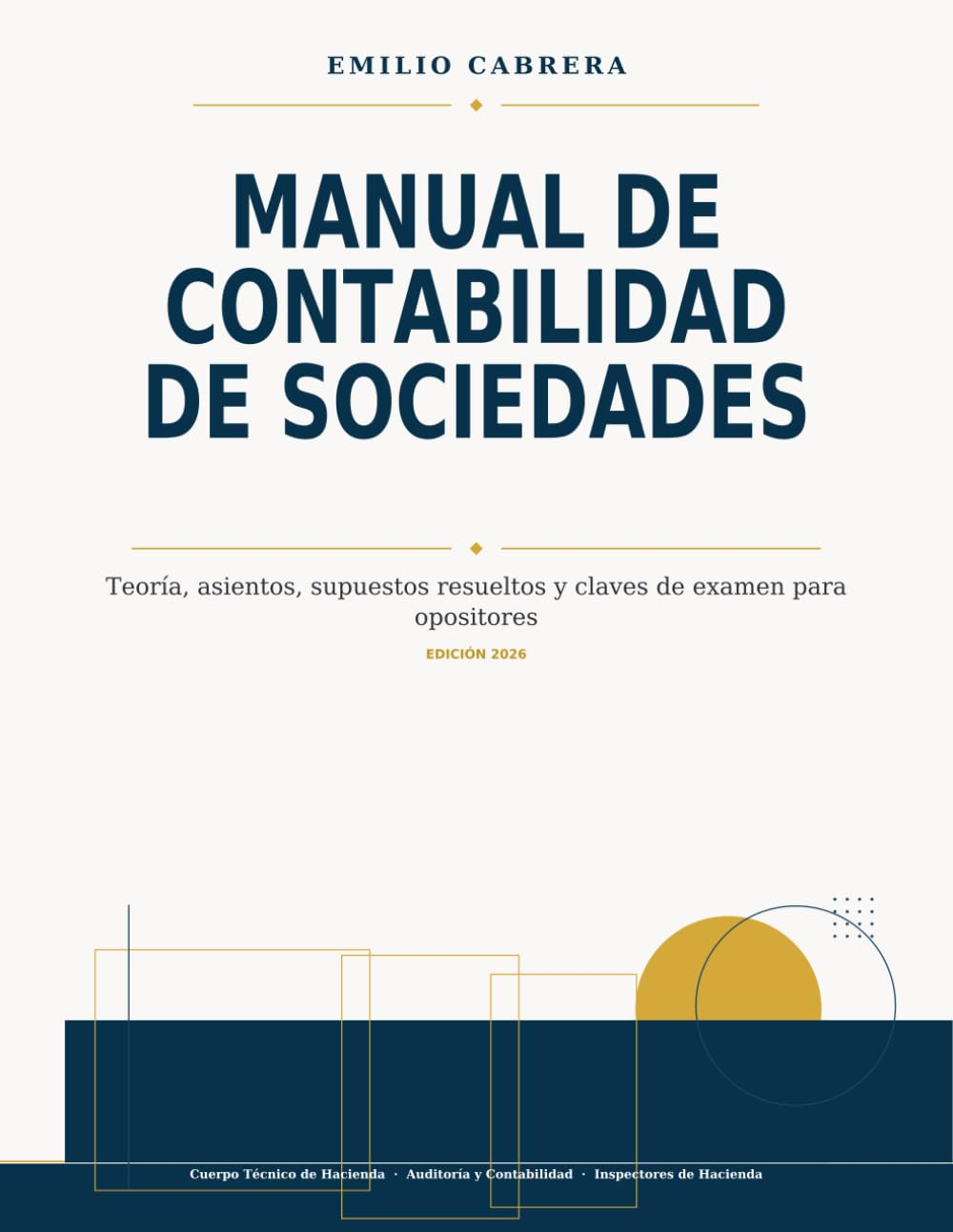 EMILIO CABRERA

MANUAL DE CONTABILIDAD DE SOCIEDADES

Teoría, asientos, supuestos resueltos y claves de examen para opositores

EDICIÓN 2026

Cuerpo Técnico de Hacienda · Auditoría y Contabilidad · Inspectores de Hacienda